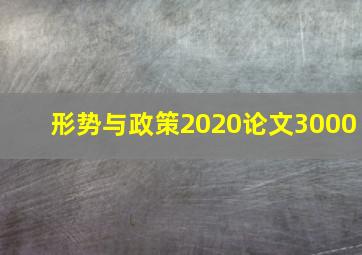 形势与政策2020论文3000